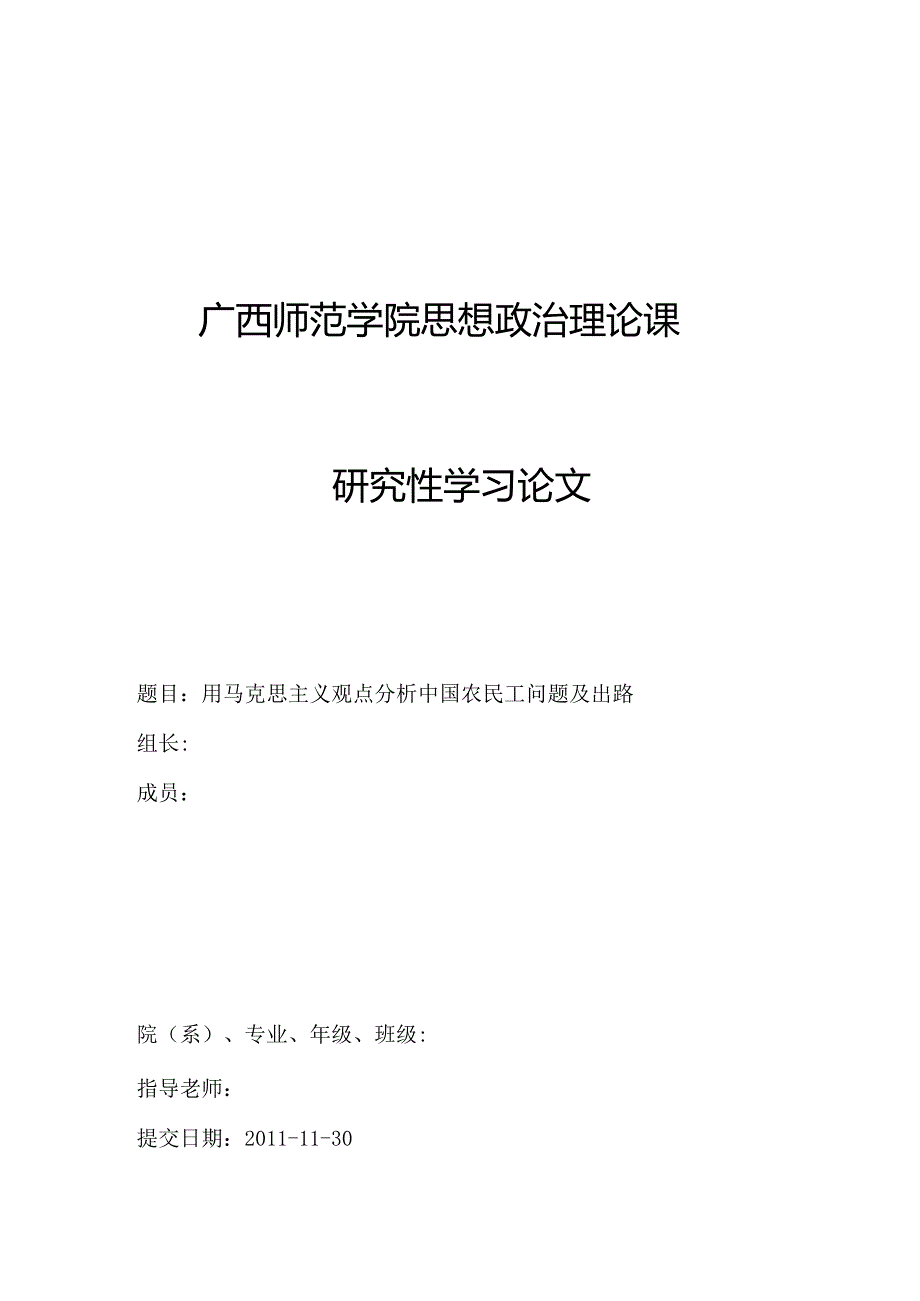 广西师范学院思想政治理论课

研究性学习论文

题目：用马克思主义观点分析中国农民工问题及出路

组长:

成员：

院（系）、专业、年级、班级:

指导老师：

提交日期：2011-11-30